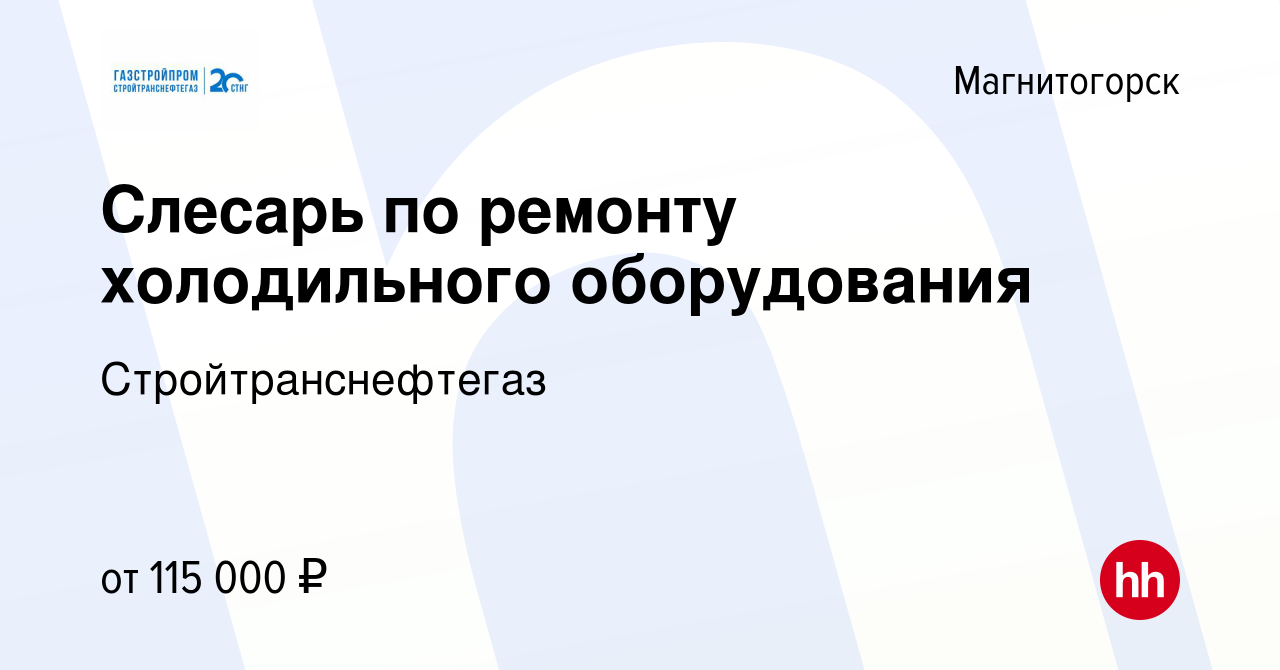 ГАЗСТРОЙПРОМ СТРОЙТРАНСНЕФТЕГАЗ 20 СТНГ

Магнитогорск

Слесарь по ремонту холодильного оборудования

Стройтранснефтегаз

от 115 000 ₽

hh